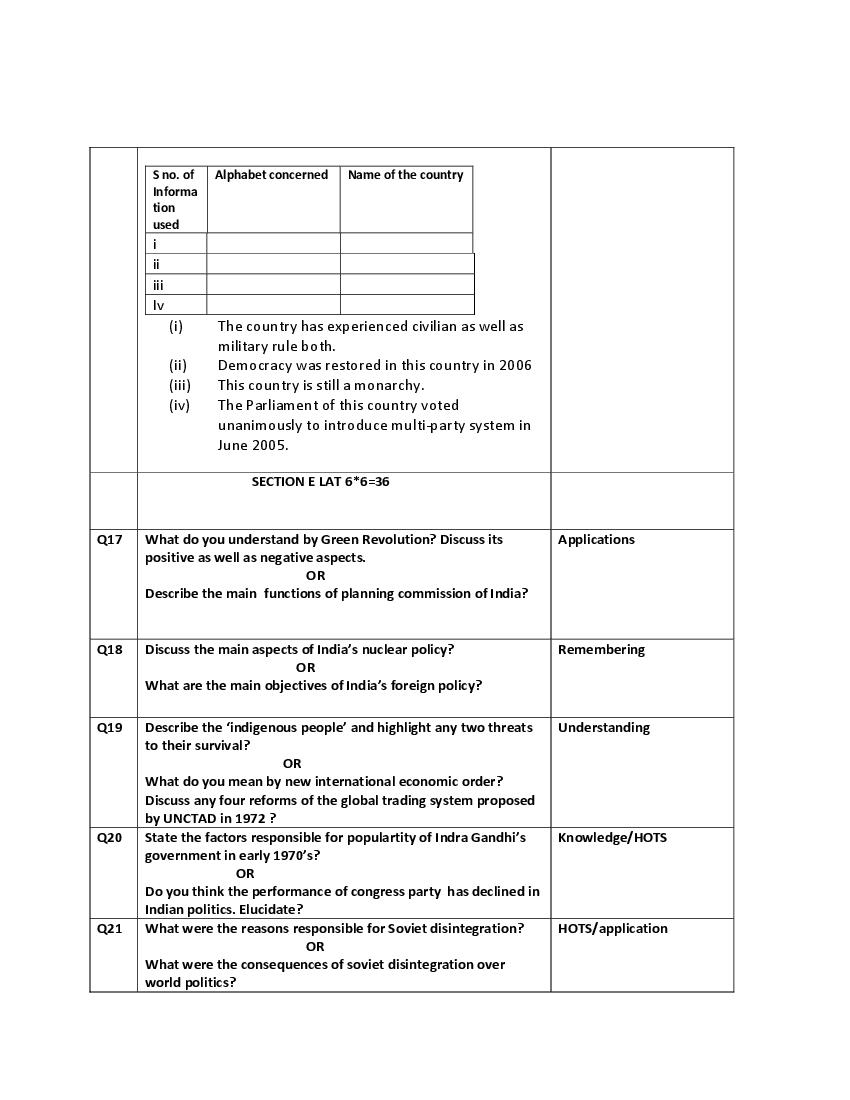 | S no. of Information used | Alphabet concerned | Name of the country |
|---|---|---|
| i | | |
| ii | | |
| iii | | |
| Iv | | |

(i) The country has experienced civilian as well as military rule both.
(ii) Democracy was restored in this country in 2006
(iii) This country is still a monarchy.
(iv) The Parliament of this country voted unanimously to introduce multi-party system in June 2005.

SECTION E LAT 6*6=36

| | | |
|---|---|---|
| Q17 | What do you understand by Green Revolution? Discuss its positive as well as negative aspects. OR Describe the main functions of planning commission of India? | Applications |
| Q18 | Discuss the main aspects of India's nuclear policy? OR What are the main objectives of India's foreign policy? | Remembering |
| Q19 | Describe the 'indigenous people' and highlight any two threats to their survival? OR What do you mean by new international economic order? Discuss any four reforms of the global trading system proposed by UNCTAD in 1972 ? | Understanding |
| Q20 | State the factors responsible for populartity of Indra Gandhi's government in early 1970's? OR Do you think the performance of congress party has declined in Indian politics. Elucidate? | Knowledge/HOTS |
| Q21 | What were the reasons responsible for Soviet disintegration? OR What were the consequences of soviet disintegration over world politics? | HOTS/application |